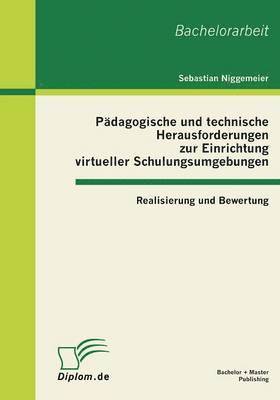 Bachelorarbeit

Sebastian Niggemeier

Pädagogische und technische Herausforderungen zur Einrichtung virtueller Schulungsumgebungen

Realisierung und Bewertung

Diplom.de

Bachelor + Master Publishing